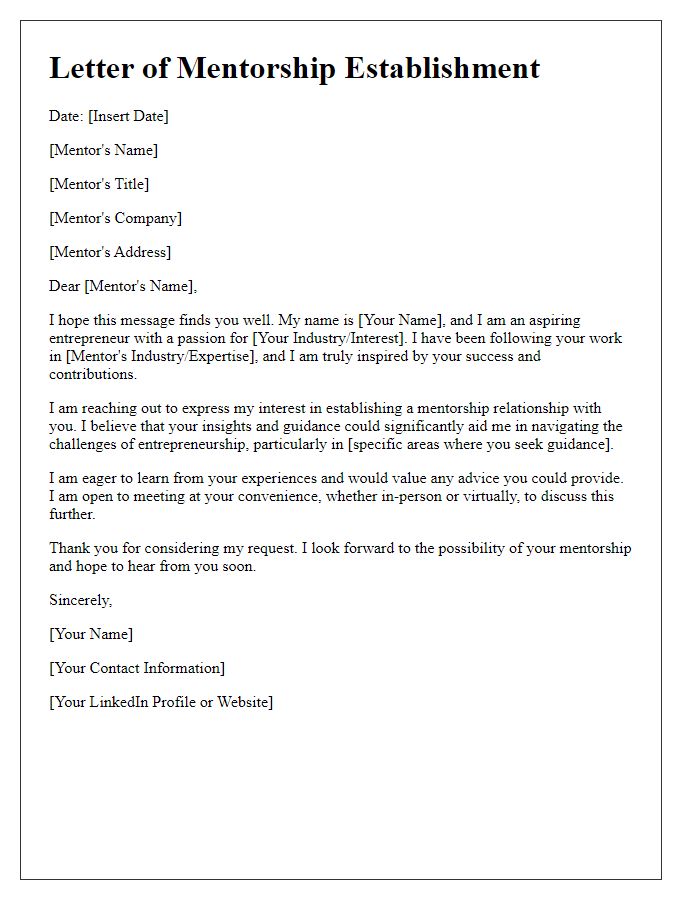 Letter of Mentorship Establishment

Date: [Insert Date]

[Mentor's Name]

[Mentor's Title]

[Mentor's Company]

[Mentor's Address]

Dear [Mentor's Name],

I hope this message finds you well. My name is [Your Name], and I am an aspiring entrepreneur with a passion for [Your Industry/Interest]. I have been following your work in [Mentor's Industry/Expertise], and I am truly inspired by your success and contributions.

I am reaching out to express my interest in establishing a mentorship relationship with you. I believe that your insights and guidance could significantly aid me in navigating the challenges of entrepreneurship, particularly in [specific areas where you seek guidance].

I am eager to learn from your experiences and would value any advice you could provide. I am open to meeting at your convenience, whether in-person or virtually, to discuss this further.

Thank you for considering my request. I look forward to the possibility of your mentorship and hope to hear from you soon.

Sincerely,

[Your Name]

[Your Contact Information]

[Your LinkedIn Profile or Website]